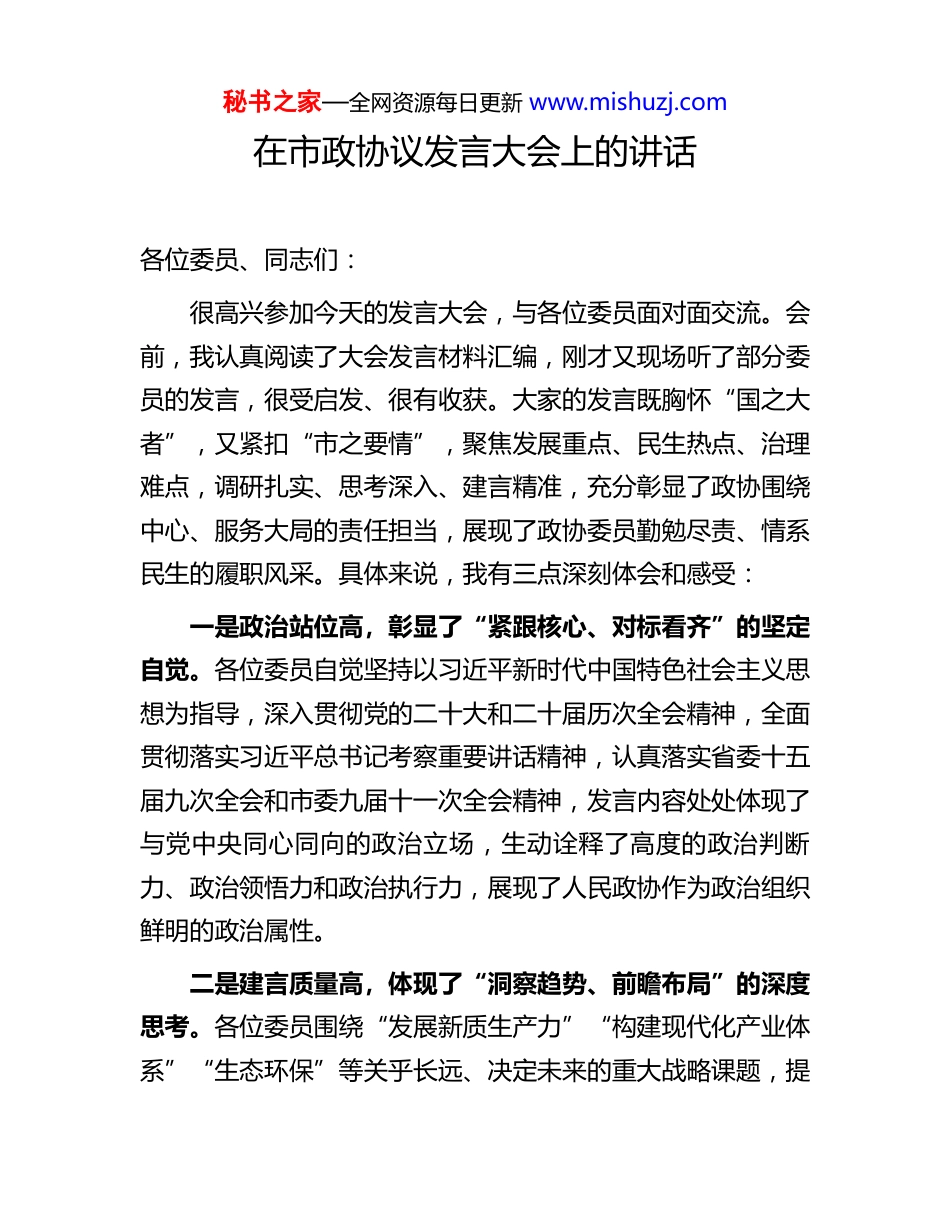 秘书之家—全网资源每日更新 www.mishuzj.com

在市政协议发言大会上的讲话

各位委员、同志们：

很高兴参加今天的发言大会，与各位委员面对面交流。会前，我认真阅读了大会发言材料汇编，刚才又现场听了部分委员的发言，很受启发、很有收获。大家的发言既胸怀“国之大者”，又紧扣“市之要情”，聚焦发展重点、民生热点、治理难点，调研扎实、思考深入、建言精准，充分彰显了政协围绕中心、服务大局的责任担当，展现了政协委员勤勉尽责、情系民生的履职风采。具体来说，我有三点深刻体会和感受：

一是政治站位高，彰显了“紧跟核心、对标看齐”的坚定自觉。各位委员自觉坚持以习近平新时代中国特色社会主义思想为指导，深入贯彻党的二十大和二十届历次全会精神，全面贯彻落实习近平总书记考察重要讲话精神，认真落实省委十五届九次全会和市委九届十一次全会精神，发言内容处处体现了与党中央同心同向的政治立场，生动诠释了高度的政治判断力、政治领悟力和政治执行力，展现了人民政协作为政治组织鲜明的政治属性。

二是建言质量高，体现了“洞察趋势、前瞻布局”的深度思考。各位委员围绕“发展新质生产力”“构建现代化产业体系”“生态环保”等关乎长远、决定未来的重大战略课题，提